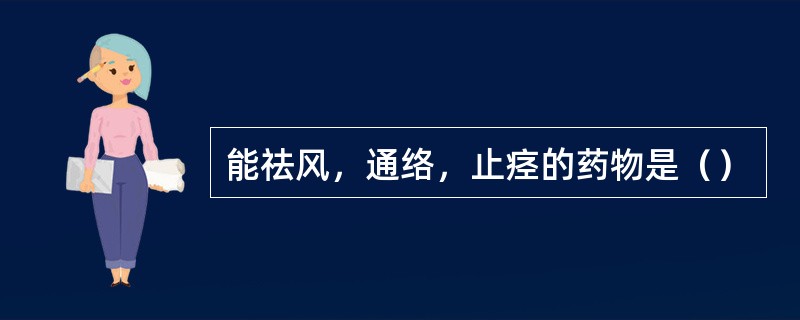 能祛风，通络，止痉的药物是（）